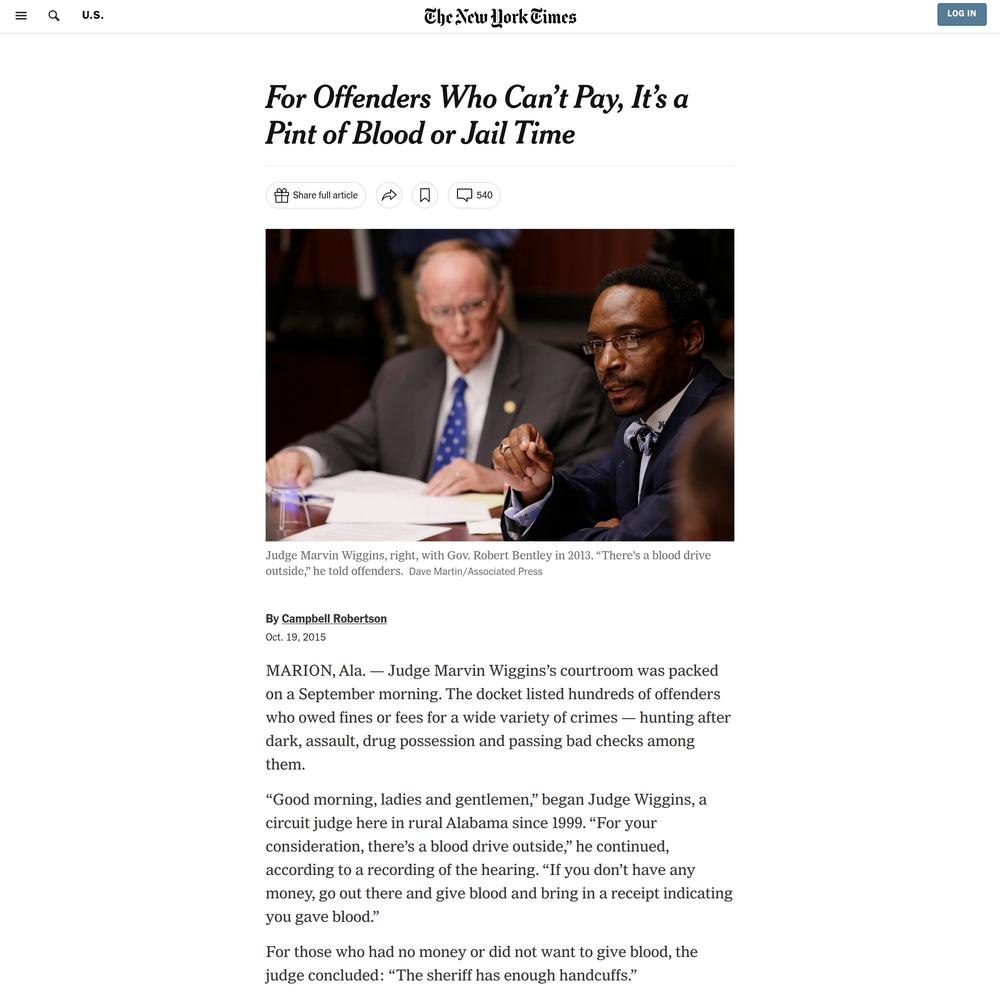 U.S.

The New York Times

LOG IN

For Offenders Who Can't Pay, It's a Pint of Blood or Jail Time

Share full article

540

Judge Marvin Wiggins, right, with Gov. Robert Bentley in 2013. "There's a blood drive outside," he told offenders. Dave Martin/Associated Press

By Campbell Robertson

Oct. 19, 2015

MARION, Ala. — Judge Marvin Wiggins's courtroom was packed on a September morning. The docket listed hundreds of offenders who owed fines or fees for a wide variety of crimes — hunting after dark, assault, drug possession and passing bad checks among them.

"Good morning, ladies and gentlemen," began Judge Wiggins, a circuit judge here in rural Alabama since 1999. "For your consideration, there's a blood drive outside," he continued, according to a recording of the hearing. "If you don't have any money, go out there and give blood and bring in a receipt indicating you gave blood."

For those who had no money or did not want to give blood, the judge concluded: "The sheriff has enough handcuffs."